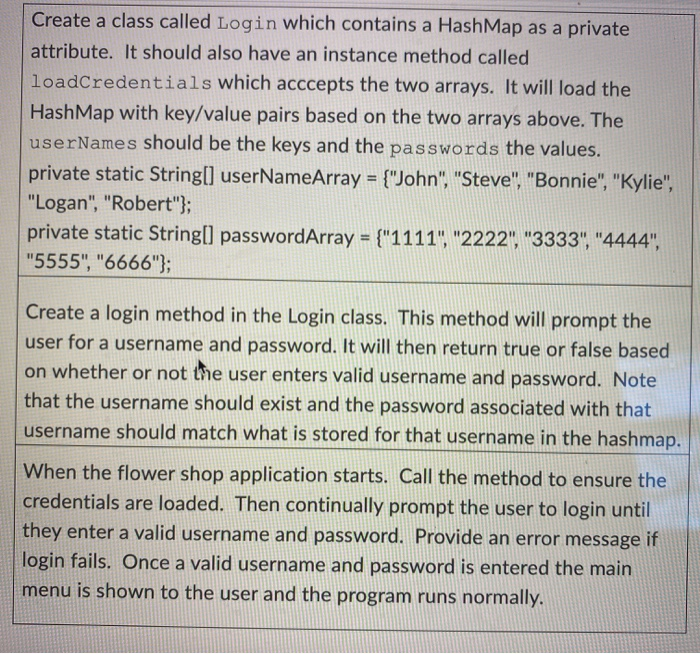 Create a class called Login which contains a HashMap as a private attribute. It should also have an instance method called loadCredentials which acccepts the two arrays. It will load the HashMap with key/value pairs based on the two arrays above. The userNames should be the keys and the passwords the values.
private static String[] userNameArray = {"John", "Steve", "Bonnie", "Kylie", "Logan", "Robert"};
private static String[] passwordArray = {"1111", "2222", "3333", "4444", "5555", "6666"};

Create a login method in the Login class. This method will prompt the user for a username and password. It will then return true or false based on whether or not the user enters valid username and password. Note that the username should exist and the password associated with that username should match what is stored for that username in the hashmap.

When the flower shop application starts. Call the method to ensure the credentials are loaded. Then continually prompt the user to login until they enter a valid username and password. Provide an error message if login fails. Once a valid username and password is entered the main menu is shown to the user and the program runs normally.